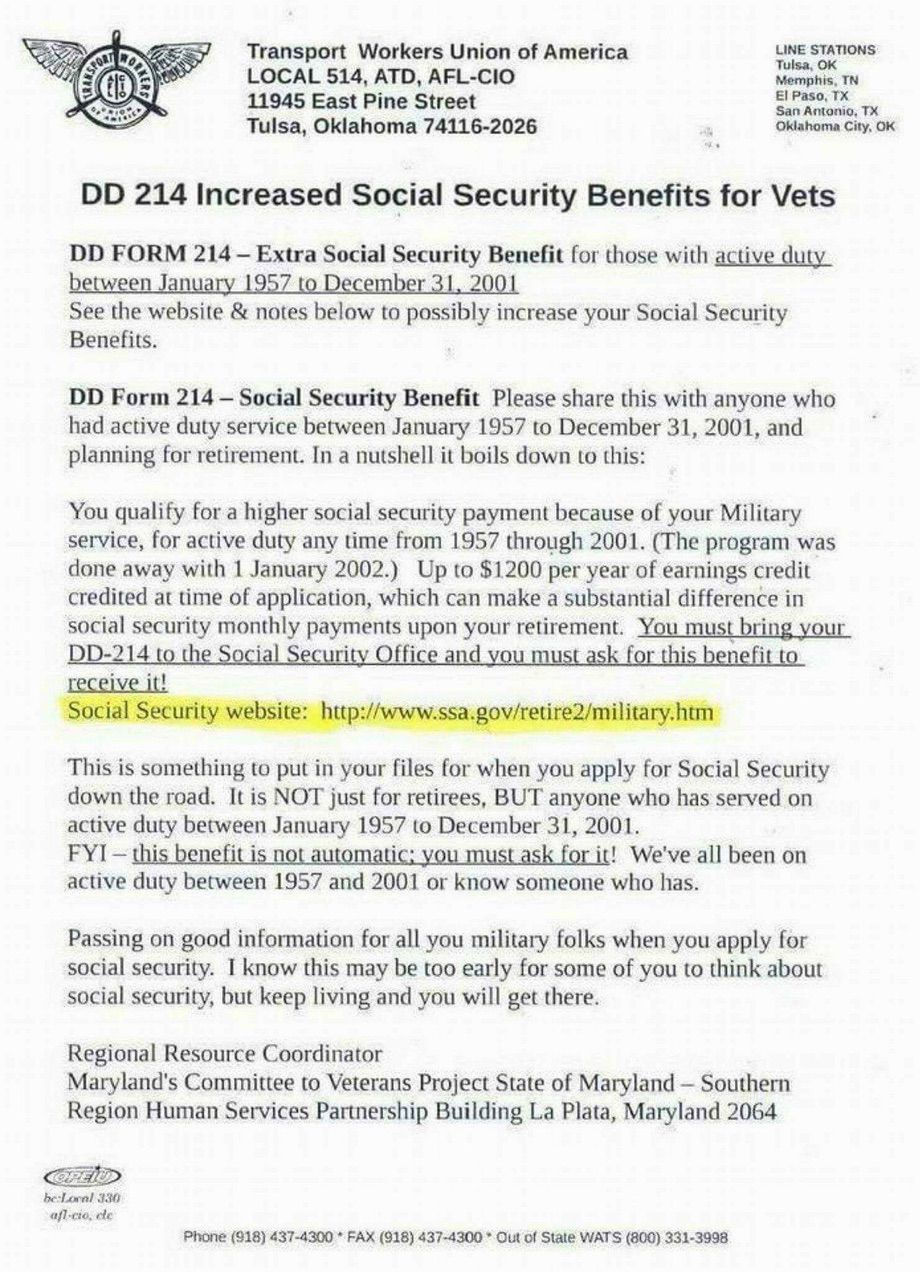 TRANSPORT WORKERS UNION OF AMERICA AFL CIO

Transport Workers Union of America
LOCAL 514, ATD, AFL-CIO
11945 East Pine Street
Tulsa, Oklahoma 74116-2026

LINE STATIONS
Tulsa, OK
Memphis, TN
El Paso, TX
San Antonio, TX
Oklahoma City, OK

DD 214 Increased Social Security Benefits for Vets

DD FORM 214 – Extra Social Security Benefit for those with active duty between January 1957 to December 31, 2001
See the website & notes below to possibly increase your Social Security Benefits.

DD Form 214 – Social Security Benefit Please share this with anyone who had active duty service between January 1957 to December 31, 2001, and planning for retirement. In a nutshell it boils down to this:

You qualify for a higher social security payment because of your Military service, for active duty any time from 1957 through 2001. (The program was done away with 1 January 2002.) Up to $1200 per year of earnings credit credited at time of application, which can make a substantial difference in social security monthly payments upon your retirement. You must bring your DD-214 to the Social Security Office and you must ask for this benefit to receive it!
Social Security website: http://www.ssa.gov/retire2/military.htm

This is something to put in your files for when you apply for Social Security down the road. It is NOT just for retirees, BUT anyone who has served on active duty between January 1957 to December 31, 2001.
FYI – this benefit is not automatic; you must ask for it! We've all been on active duty between 1957 and 2001 or know someone who has.

Passing on good information for all you military folks when you apply for social security. I know this may be too early for some of you to think about social security, but keep living and you will get there.

Regional Resource Coordinator
Maryland's Committee to Veterans Project State of Maryland – Southern Region Human Services Partnership Building La Plata, Maryland 2064

OPEIU
bc:Local 330
afl-cio, clc

Phone (918) 437-4300 * FAX (918) 437-4300 * Out of State WATS (800) 331-3998